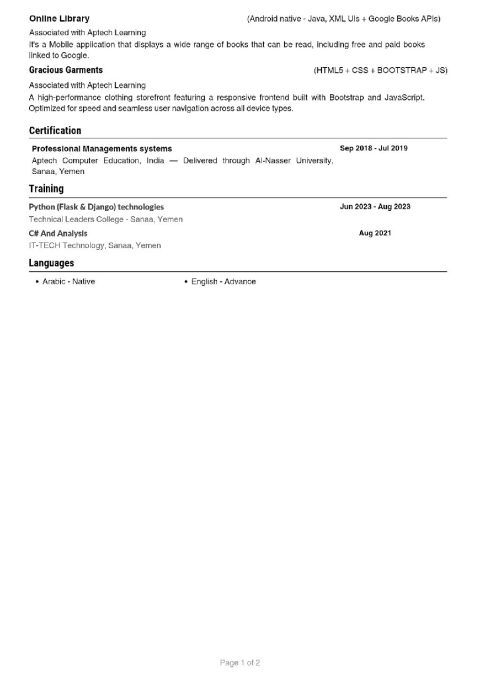 Online Library (Android native - Java, XML UIs + Google Books APIs)

Associated with Aptech Learning

It's a Mobile application that displays a wide range of books that can be read, including free and paid books linked to Google.

Gracious Garments (HTML5 + CSS + BOOTSTRAP + JS)

Associated with Aptech Learning

A high-performance clothing storefront featuring a responsive frontend built with Bootstrap and JavaScript. Optimized for speed and seamless user navigation across all device types.

Certification

Professional Managements systems Sep 2018 - Jul 2019

Aptech Computer Education, India — Delivered through Al-Nasser University, Sanaa, Yemen

Training

Python (Flask & Django) technologies Jun 2023 - Aug 2023

Technical Leaders College - Sanaa, Yemen

C# And Analysis Aug 2021

IT-TECH Technology, Sanaa, Yemen

Languages

• Arabic - Native
• English - Advance

Page 1 of 2